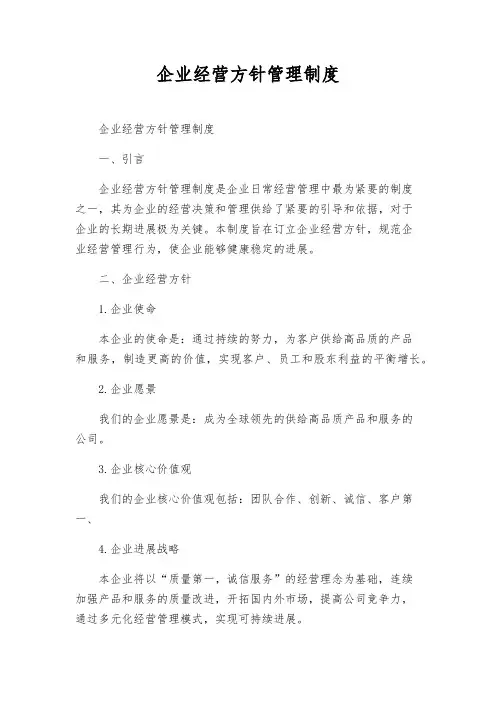 企业经营方针管理制度

企业经营方针管理制度

一、引言

企业经营方针管理制度是企业日常经营管理中最为紧要的制度之一，其为企业的经营决策和管理供给了紧要的引导和依据，对于企业的长期进展极为关键。本制度旨在订立企业经营方针，规范企业经营管理行为，使企业能够健康稳定的进展。

二、企业经营方针

1.企业使命

本企业的使命是：通过持续的努力，为客户供给高品质的产品和服务，制造更高的价值，实现客户、员工和股东利益的平衡增长。

2.企业愿景

我们的企业愿景是：成为全球领先的供给高品质产品和服务的公司。

3.企业核心价值观

我们的企业核心价值观包括：团队合作、创新、诚信、客户第一、

4.企业进展战略

本企业将以“质量第一，诚信服务”的经营理念为基础，连续加强产品和服务的质量改进，开拓国内外市场，提高公司竞争力，通过多元化经营管理模式，实现可持续进展。